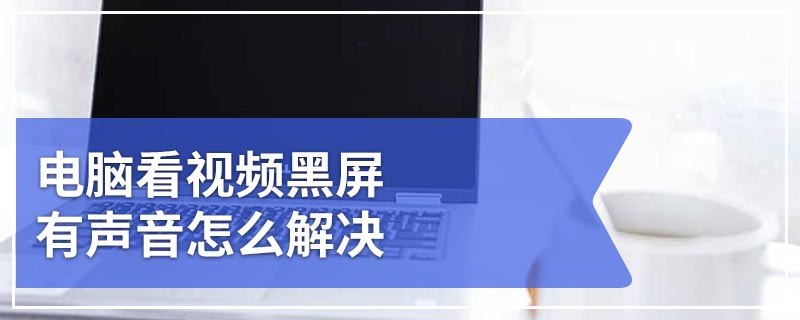 电脑看视频黑屏
有声音怎么解决